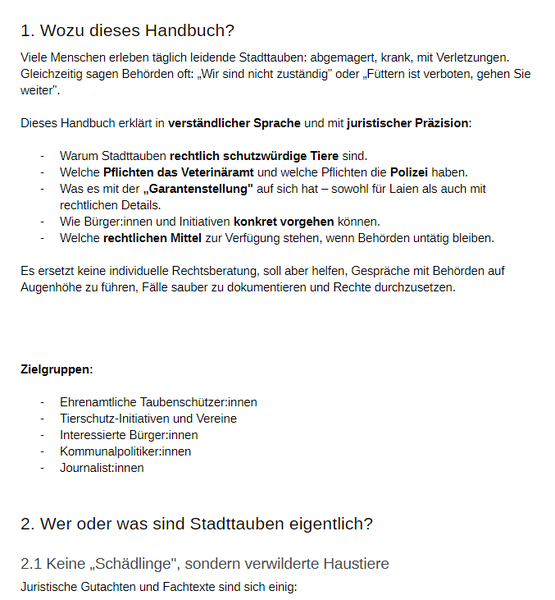 1. Wozu dieses Handbuch?

Viele Menschen erleben täglich leidende Stadttauben: abgemagert, krank, mit Verletzungen. Gleichzeitig sagen Behörden oft: „Wir sind nicht zuständig" oder „Füttern ist verboten, gehen Sie weiter".

Dieses Handbuch erklärt in verständlicher Sprache und mit juristischer Präzision:

- Warum Stadttauben rechtlich schutzwürdige Tiere sind.
- Welche Pflichten das Veterinäramt und welche Pflichten die Polizei haben.
- Was es mit der „Garantenstellung" auf sich hat – sowohl für Laien als auch mit rechtlichen Details.
- Wie Bürger:innen und Initiativen konkret vorgehen können.
- Welche rechtlichen Mittel zur Verfügung stehen, wenn Behörden untätig bleiben.

Es ersetzt keine individuelle Rechtsberatung, soll aber helfen, Gespräche mit Behörden auf Augenhöhe zu führen, Fälle sauber zu dokumentieren und Rechte durchzusetzen.

Zielgruppen:

- Ehrenamtliche Taubenschützer:innen
- Tierschutz-Initiativen und Vereine
- Interessierte Bürger:innen
- Kommunalpolitiker:innen
- Journalist:innen

2. Wer oder was sind Stadttauben eigentlich?

2.1 Keine „Schädlinge", sondern verwilderte Haustiere

Juristische Gutachten und Fachtexte sind sich einig: